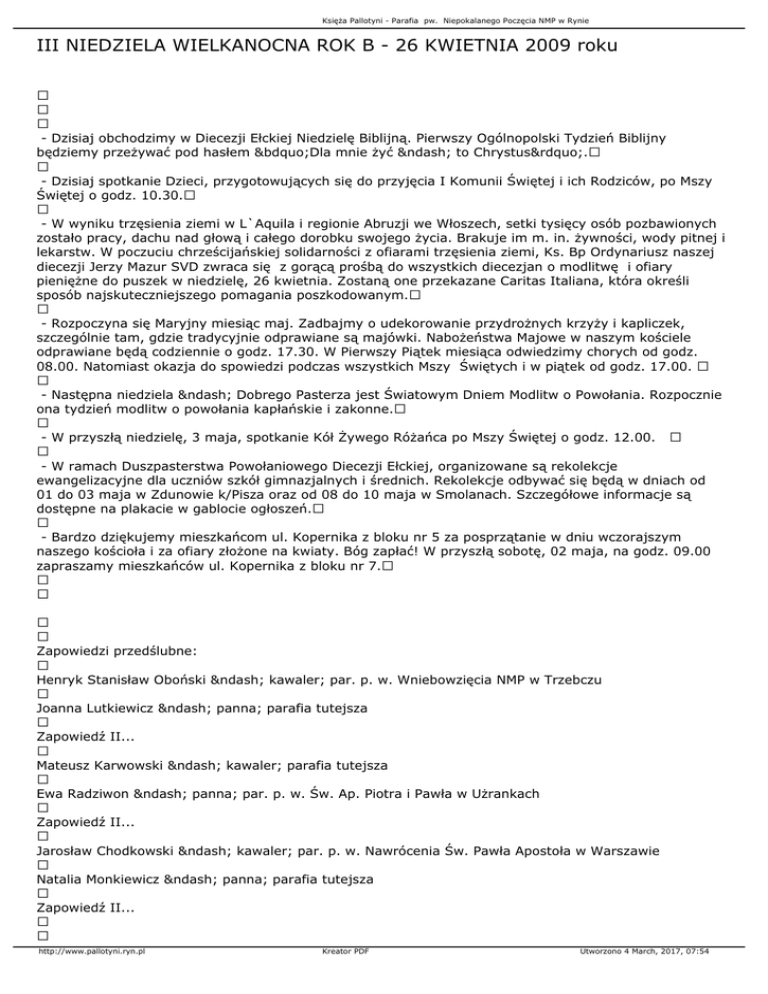 Księża Pallotyni - Parafia pw. Niepokalanego Poczęcia NMP w Rynie

III NIEDZIELA WIELKANOCNA ROK B - 26 KWIETNIA 2009 roku

□
□
□
- Dzisiaj obchodzimy w Diecezji Ełckiej Niedzielę Biblijną. Pierwszy Ogólnopolski Tydzień Biblijny będziemy przeżywać pod hasłem &bdquo;Dla mnie żyć &ndash; to Chrystus&rdquo;.□
□
- Dzisiaj spotkanie Dzieci, przygotowujących się do przyjęcia I Komunii Świętej i ich Rodziców, po Mszy Świętej o godz. 10.30.□
□
- W wyniku trzęsienia ziemi w L`Aquila i regionie Abruzji we Włoszech, setki tysięcy osób pozbawionych zostało pracy, dachu nad głową i całego dorobku swojego życia. Brakuje im m. in. żywności, wody pitnej i lekarstw. W poczuciu chrześcijańskiej solidarności z ofiarami trzęsienia ziemi, Ks. Bp Ordynariusz naszej diecezji Jerzy Mazur SVD zwraca się z gorącą prośbą do wszystkich diecezjan o modlitwę i ofiary pieniężne do puszek w niedzielę, 26 kwietnia. Zostaną one przekazane Caritas Italiana, która określi sposób najskuteczniejszego pomagania poszkodowanym.□
□
- Rozpoczyna się Maryjny miesiąc maj. Zadbajmy o udekorowanie przydrożnych krzyży i kapliczek, szczególnie tam, gdzie tradycyjnie odprawiane są majówki. Nabożeństwa Majowe w naszym kościele odprawiane będą codziennie o godz. 17.30. W Pierwszy Piątek miesiąca odwiedzimy chorych od godz. 08.00. Natomiast okazja do spowiedzi podczas wszystkich Mszy Świętych i w piątek od godz. 17.00. □
□
- Następna niedziela &ndash; Dobrego Pasterza jest Światowym Dniem Modlitw o Powołania. Rozpocznie ona tydzień modlitw o powołania kapłańskie i zakonne.□
□
- W przyszłą niedzielę, 3 maja, spotkanie Kół Żywego Różańca po Mszy Świętej o godz. 12.00. □
□
- W ramach Duszpasterstwa Powołaniowego Diecezji Ełckiej, organizowane są rekolekcje ewangelizacyjne dla uczniów szkół gimnazjalnych i średnich. Rekolekcje odbywać się będą w dniach od 01 do 03 maja w Zdunowie k/Pisza oraz od 08 do 10 maja w Smolanach. Szczegółowe informacje są dostępne na plakacie w gablocie ogłoszeń.□
□
- Bardzo dziękujemy mieszkańcom ul. Kopernika z bloku nr 5 za posprzątanie w dniu wczorajszym naszego kościoła i za ofiary złożone na kwiaty. Bóg zapłać! W przyszłą sobotę, 02 maja, na godz. 09.00 zapraszamy mieszkańców ul. Kopernika z bloku nr 7.□
□
□

□
□
Zapowiedzi przedślubne:
□
Henryk Stanisław Oboński &ndash; kawaler; par. p. w. Wniebowzięcia NMP w Trzebczu
□
Joanna Lutkiewicz &ndash; panna; parafia tutejsza
□
Zapowiedź II...
□
Mateusz Karwowski &ndash; kawaler; parafia tutejsza
□
Ewa Radziwon &ndash; panna; par. p. w. Św. Ap. Piotra i Pawła w Użrankach
□
Zapowiedź II...
□
Jarosław Chodkowski &ndash; kawaler; par. p. w. Nawrócenia Św. Pawła Apostoła w Warszawie
□
Natalia Monkiewicz &ndash; panna; parafia tutejsza
□
Zapowiedź II...
□
□

http://www.pallotyni.ryn.pl Kreator PDF Utworzono 4 March, 2017, 07:54